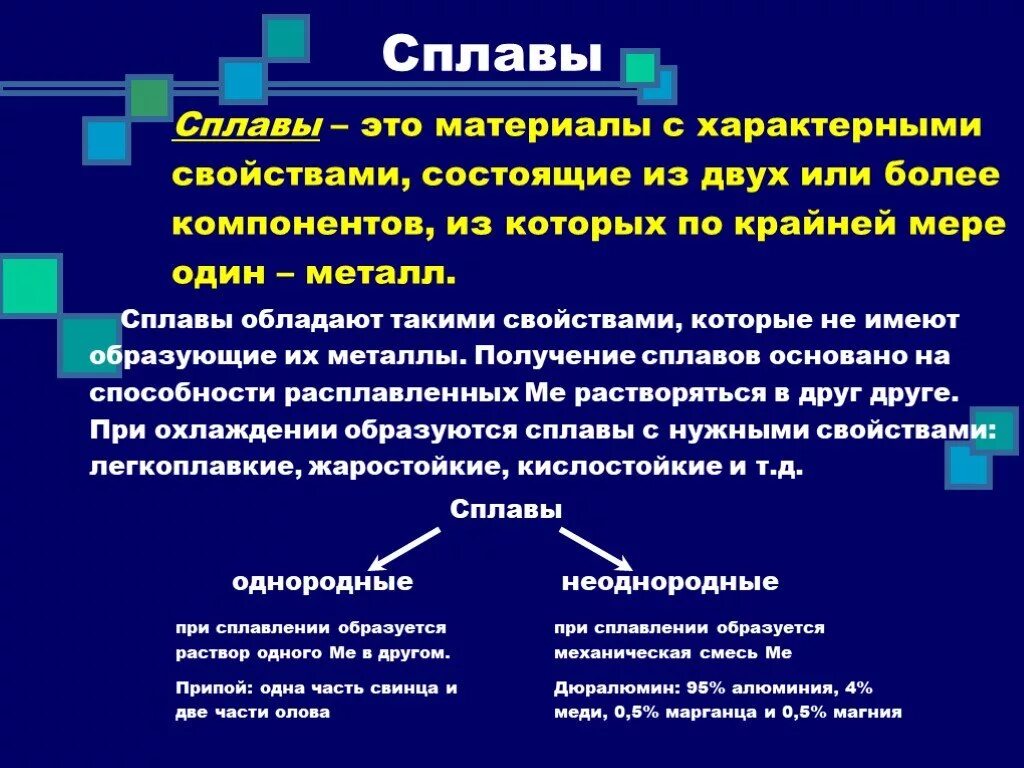 Сплавы

Сплавы – это материалы с характерными свойствами, состоящие из двух или более компонентов, из которых по крайней мере один – металл.

Сплавы обладают такими свойствами, которые не имеют образующие их металлы. Получение сплавов основано на способности расплавленных Ме растворяться в друг друге. При охлаждении образуются сплавы с нужными свойствами: легкоплавкие, жаростойкие, кислостойкие и т.д.

Сплавы

однородные

при сплавлении образуется раствор одного Ме в другом.

Припой: одна часть свинца и две части олова

неоднородные

при сплавлении образуется механическая смесь Ме

Дюралюмин: 95% алюминия, 4% меди, 0,5% марганца и 0,5% магния